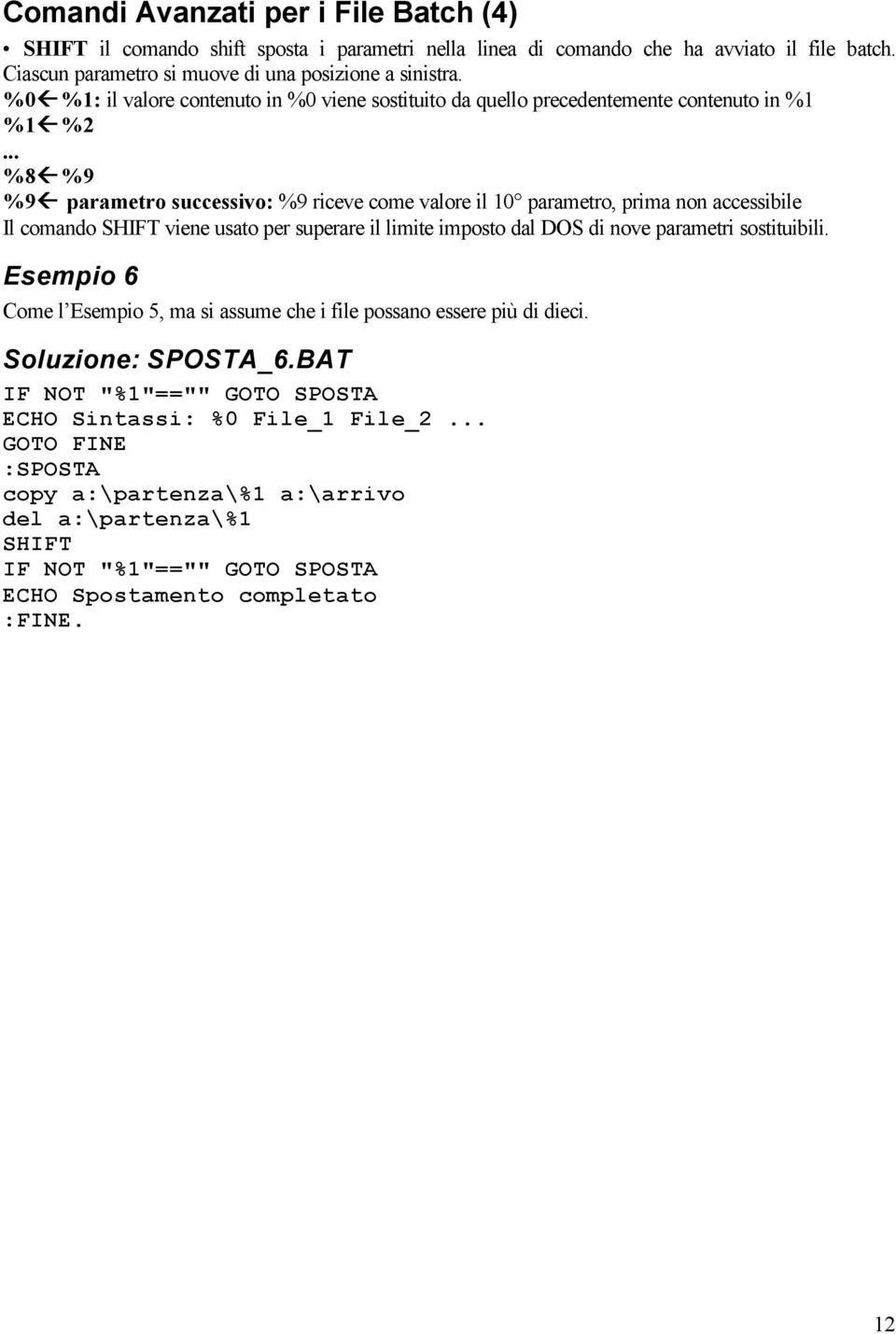 Comandi Avanzati per i File Batch (4)

• SHIFT il comando shift sposta i parametri nella linea di comando che ha avviato il file batch. Ciascun parametro si muove di una posizione a sinistra.
%0← %1: il valore contenuto in %0 viene sostituito da quello precedentemente contenuto in %1
%1← %2
...
%8← %9
%9← parametro successivo: %9 riceve come valore il 10° parametro, prima non accessibile
Il comando SHIFT viene usato per superare il limite imposto dal DOS di nove parametri sostituibili.

Esempio 6

Come l'Esempio 5, ma si assume che i file possano essere più di dieci.

Soluzione: SPOSTA_6.BAT

IF NOT "%1"=="" GOTO SPOSTA
ECHO Sintassi: %0 File_1 File_2 ...
GOTO FINE
:SPOSTA
copy a:\partenza\%1 a:\arrivo
del a:\partenza\%1
SHIFT
IF NOT "%1"=="" GOTO SPOSTA
ECHO Spostamento completato
:FINE.

12